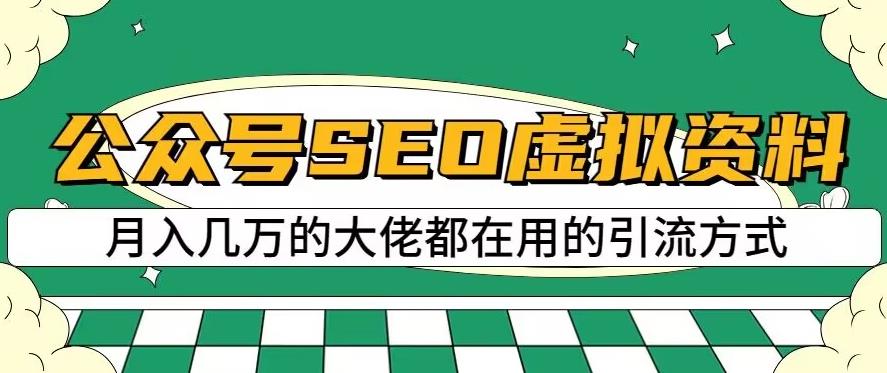 公众号SEO虚拟资料

月入几万的大佬都在用的引流方式